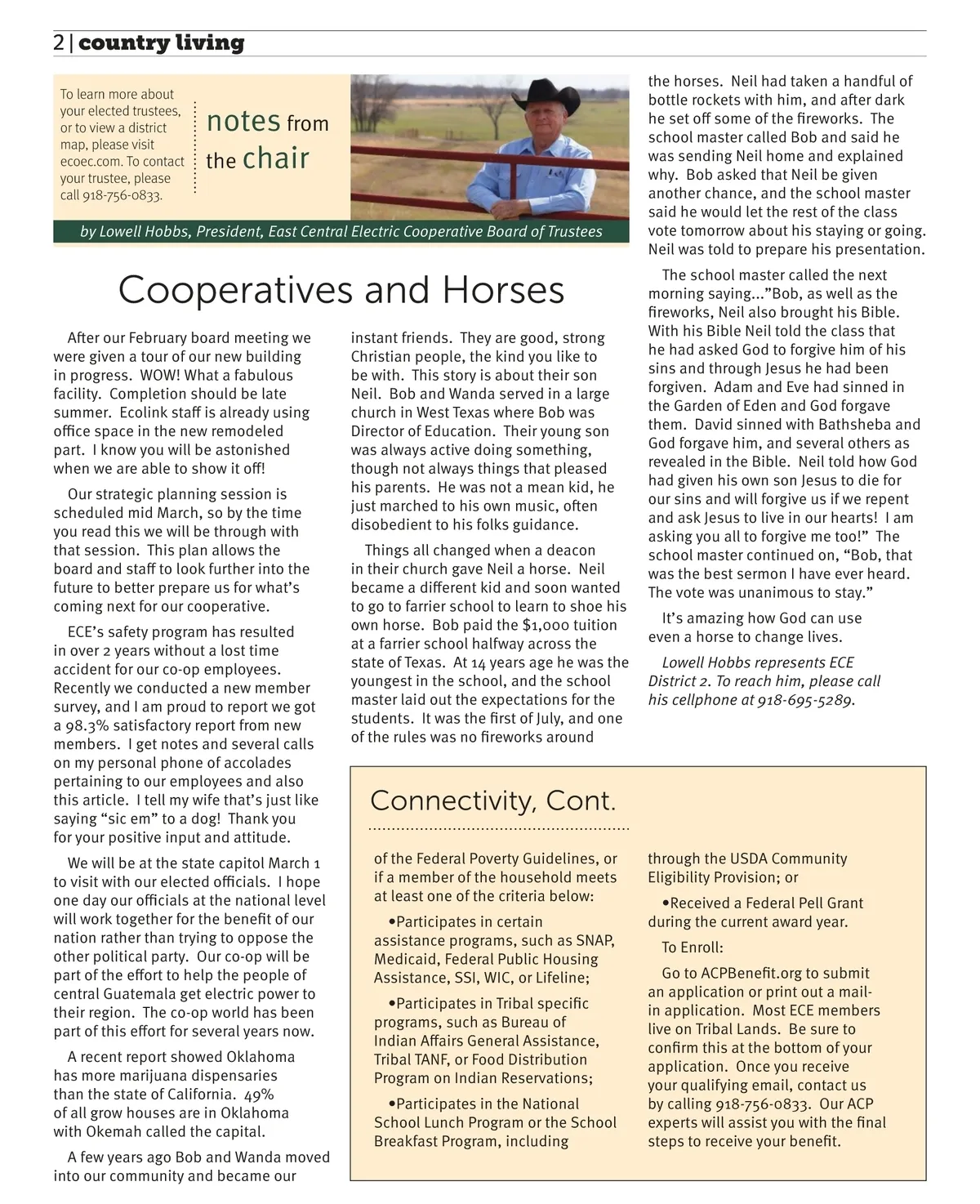 2 | country living

To learn more about your elected trustees, or to view a district map, please visit ecoec.com. To contact your trustee, please call 918-756-0833.

notes from the chair

by Lowell Hobbs, President, East Central Electric Cooperative Board of Trustees

Cooperatives and Horses

After our February board meeting we were given a tour of our new building in progress. WOW! What a fabulous facility. Completion should be late summer. Ecolink staff is already using office space in the new remodeled part. I know you will be astonished when we are able to show it off!

Our strategic planning session is scheduled mid March, so by the time you read this we will be through with that session. This plan allows the board and staff to look further into the future to better prepare us for what's coming next for our cooperative.

ECE's safety program has resulted in over 2 years without a lost time accident for our co-op employees. Recently we conducted a new member survey, and I am proud to report we got a 98.3% satisfactory report from new members. I get notes and several calls on my personal phone of accolades pertaining to our employees and also this article. I tell my wife that's just like saying "sic em" to a dog! Thank you for your positive input and attitude.

We will be at the state capitol March 1 to visit with our elected officials. I hope one day our officials at the national level will work together for the benefit of our nation rather than trying to oppose the other political party. Our co-op will be part of the effort to help the people of central Guatemala get electric power to their region. The co-op world has been part of this effort for several years now.

A recent report showed Oklahoma has more marijuana dispensaries than the state of California. 49% of all grow houses are in Oklahoma with Okemah called the capital.

A few years ago Bob and Wanda moved into our community and became our instant friends. They are good, strong Christian people, the kind you like to be with. This story is about their son Neil. Bob and Wanda served in a large church in West Texas where Bob was Director of Education. Their young son was always active doing something, though not always things that pleased his parents. He was not a mean kid, he just marched to his own music, often disobedient to his folks guidance.

Things all changed when a deacon in their church gave Neil a horse. Neil became a different kid and soon wanted to go to farrier school to learn to shoe his own horse. Bob paid the $1,000 tuition at a farrier school halfway across the state of Texas. At 14 years age he was the youngest in the school, and the school master laid out the expectations for the students. It was the first of July, and one of the rules was no fireworks around the horses. Neil had taken a handful of bottle rockets with him, and after dark he set off some of the fireworks. The school master called Bob and said he was sending Neil home and explained why. Bob asked that Neil be given another chance, and the school master said he would let the rest of the class vote tomorrow about his staying or going. Neil was told to prepare his presentation.

The school master called the next morning saying..."Bob, as well as the fireworks, Neil also brought his Bible. With his Bible Neil told the class that he had asked God to forgive him of his sins and through Jesus he had been forgiven. Adam and Eve had sinned in the Garden of Eden and God forgave them. David sinned with Bathsheba and God forgave him, and several others as revealed in the Bible. Neil told how God had given his own son Jesus to die for our sins and will forgive us if we repent and ask Jesus to live in our hearts! I am asking you all to forgive me too!" The school master continued on, "Bob, that was the best sermon I have ever heard. The vote was unanimous to stay."

It's amazing how God can use even a horse to change lives.

Lowell Hobbs represents ECE District 2. To reach him, please call his cellphone at 918-695-5289.

Connectivity, Cont.

of the Federal Poverty Guidelines, or if a member of the household meets at least one of the criteria below:

•Participates in certain assistance programs, such as SNAP, Medicaid, Federal Public Housing Assistance, SSI, WIC, or Lifeline;

•Participates in Tribal specific programs, such as Bureau of Indian Affairs General Assistance, Tribal TANF, or Food Distribution Program on Indian Reservations;

•Participates in the National School Lunch Program or the School Breakfast Program, including through the USDA Community Eligibility Provision; or

•Received a Federal Pell Grant during the current award year.

To Enroll:

Go to ACPBenefit.org to submit an application or print out a mail-in application. Most ECE members live on Tribal Lands. Be sure to confirm this at the bottom of your application. Once you receive your qualifying email, contact us by calling 918-756-0833. Our ACP experts will assist you with the final steps to receive your benefit.